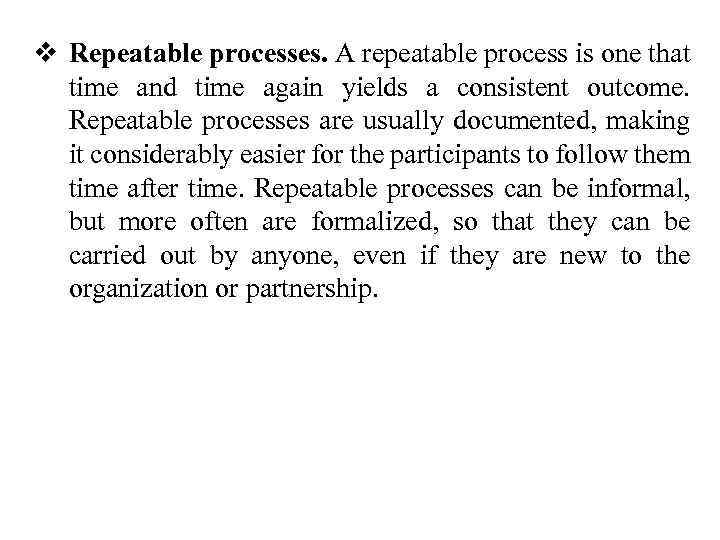 ❖ Repeatable processes. A repeatable process is one that time and time again yields a consistent outcome. Repeatable processes are usually documented, making it considerably easier for the participants to follow them time after time. Repeatable processes can be informal, but more often are formalized, so that they can be carried out by anyone, even if they are new to the organization or partnership.